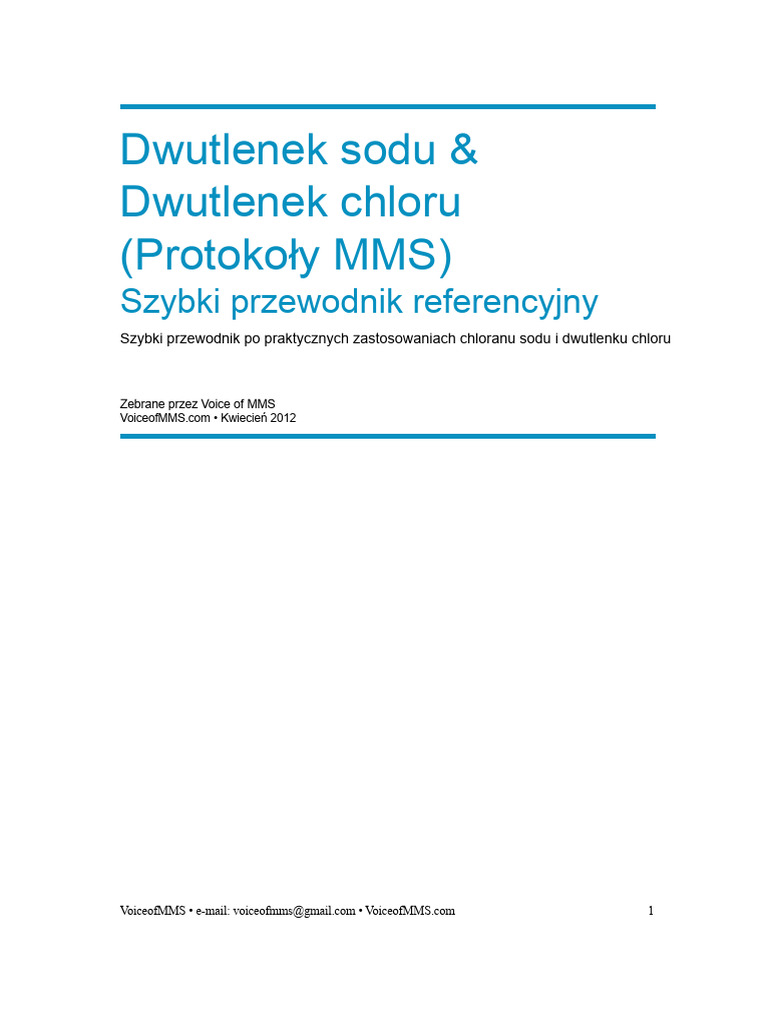 Dwutlenek sodu &
Dwutlenek chloru
(Protokoły MMS)
Szybki przewodnik referencyjny

Szybki przewodnik po praktycznych zastosowaniach chloranu sodu i dwutlenku chloru

Zebrane przez Voice of MMS
VoiceofMMS.com • Kwiecień 2012

VoiceofMMS • e-mail: voiceofmms@gmail.com • VoiceofMMS.com

1